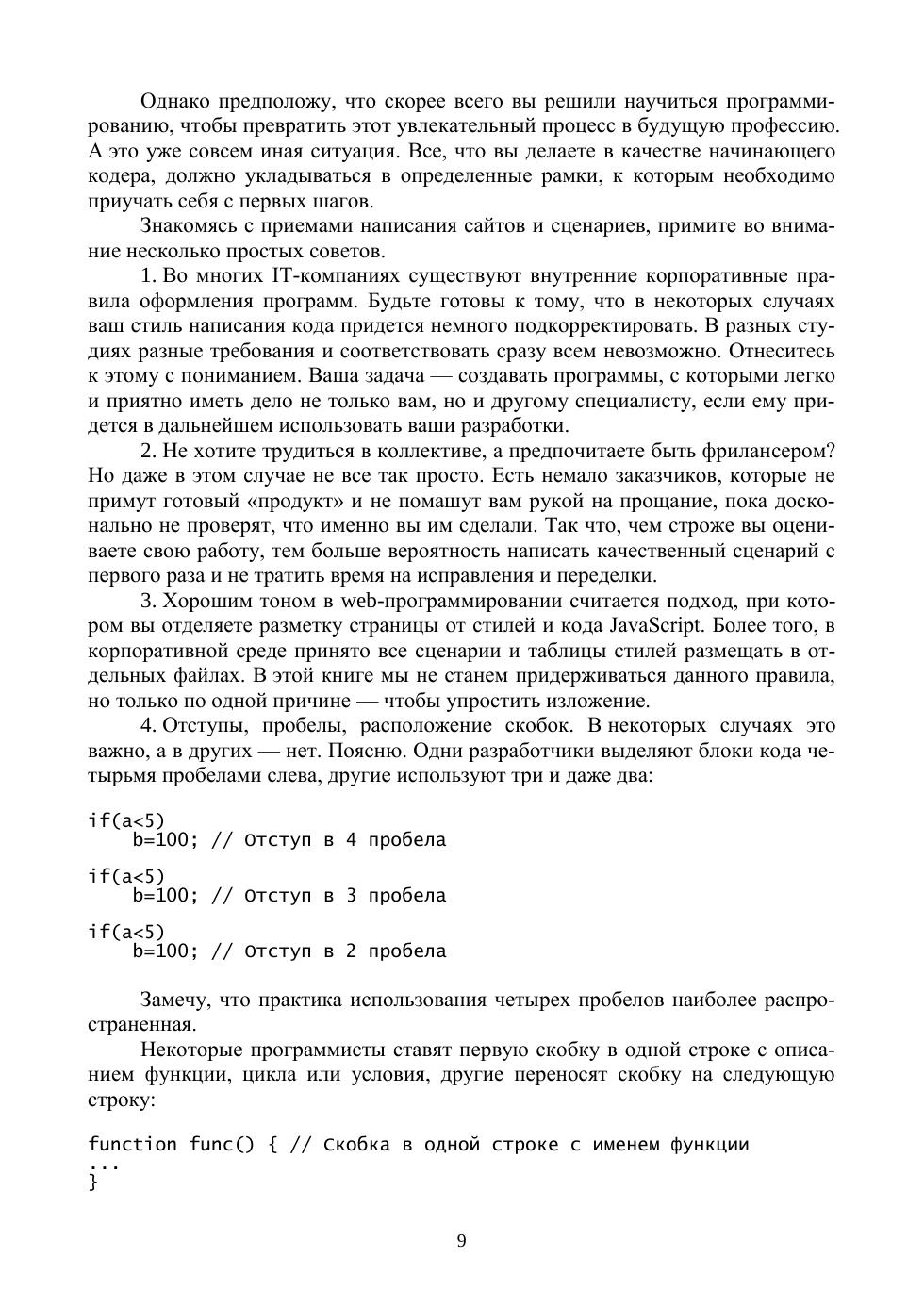 Однако предположу, что скорее всего вы решили научиться программированию, чтобы превратить этот увлекательный процесс в будущую профессию. А это уже совсем иная ситуация. Все, что вы делаете в качестве начинающего кодера, должно укладываться в определенные рамки, к которым необходимо приучать себя с первых шагов.

Знакомясь с приемами написания сайтов и сценариев, примите во внимание несколько простых советов.

1. Во многих IT-компаниях существуют внутренние корпоративные правила оформления программ. Будьте готовы к тому, что в некоторых случаях ваш стиль написания кода придется немного подкорректировать. В разных студиях разные требования и соответствовать сразу всем невозможно. Отнеситесь к этому с пониманием. Ваша задача — создавать программы, с которыми легко и приятно иметь дело не только вам, но и другому специалисту, если ему придется в дальнейшем использовать ваши разработки.

2. Не хотите трудиться в коллективе, а предпочитаете быть фрилансером? Но даже в этом случае не все так просто. Есть немало заказчиков, которые не примут готовый «продукт» и не помашут вам рукой на прощание, пока досконально не проверят, что именно вы им сделали. Так что, чем строже вы оцениваете свою работу, тем больше вероятность написать качественный сценарий с первого раза и не тратить время на исправления и переделки.

3. Хорошим тоном в web-программировании считается подход, при котором вы отделяете разметку страницы от стилей и кода JavaScript. Более того, в корпоративной среде принято все сценарии и таблицы стилей размещать в отдельных файлах. В этой книге мы не станем придерживаться данного правила, но только по одной причине — чтобы упростить изложение.

4. Отступы, пробелы, расположение скобок. В некоторых случаях это важно, а в других — нет. Поясню. Одни разработчики выделяют блоки кода четырьмя пробелами слева, другие используют три и даже два:

if(a<5)
    b=100; // Отступ в 4 пробела

if(a<5)
   b=100; // Отступ в 3 пробела

if(a<5)
  b=100; // Отступ в 2 пробела

Замечу, что практика использования четырех пробелов наиболее распространенная.

Некоторые программисты ставят первую скобку в одной строке с описанием функции, цикла или условия, другие переносят скобку на следующую строку:

function func() { // Скобка в одной строке с именем функции
...
}

9